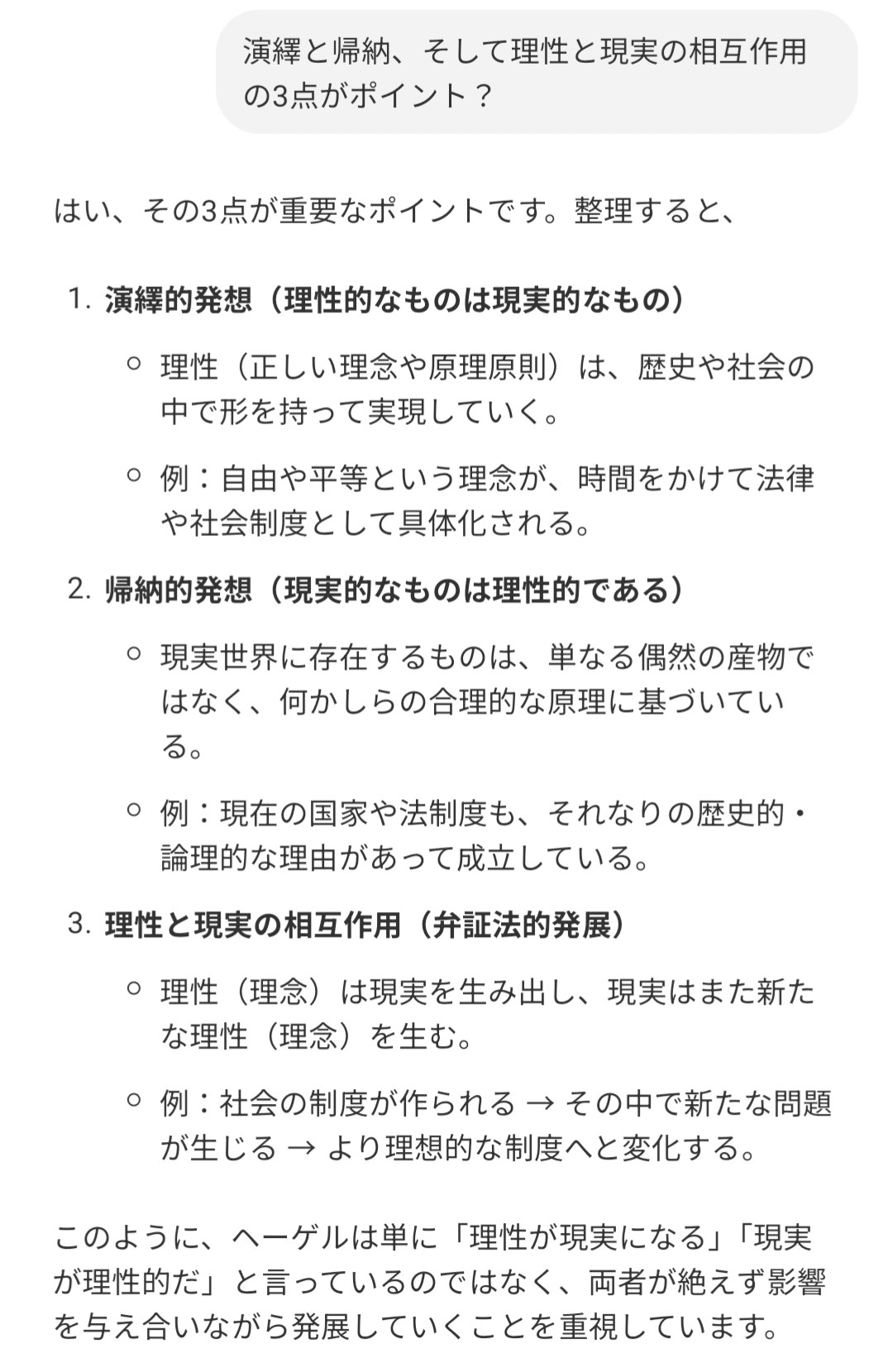 演繹と帰納、そして理性と現実の相互作用の3点がポイント？

はい、その3点が重要なポイントです。整理すると、

1. 演繹的発想（理性的なものは現実的なもの）
   ○ 理性（正しい理念や原理原則）は、歴史や社会の中で形を持って実現していく。
   ○ 例：自由や平等という理念が、時間をかけて法律や社会制度として具体化される。
2. 帰納的発想（現実的なものは理性的である）
   ○ 現実世界に存在するものは、単なる偶然の産物ではなく、何かしらの合理的な原理に基づいている。
   ○ 例：現在の国家や法制度も、それなりの歴史的・論理的な理由があって成立している。
3. 理性と現実の相互作用（弁証法的発展）
   ○ 理性（理念）は現実を生み出し、現実はまた新たな理性（理念）を生む。
   ○ 例：社会の制度が作られる → その中で新たな問題が生じる → より理想的な制度へと変化する。

このように、ヘーゲルは単に「理性が現実になる」「現実が理性的だ」と言っているのではなく、両者が絶えず影響を与え合いながら発展していくことを重視しています。